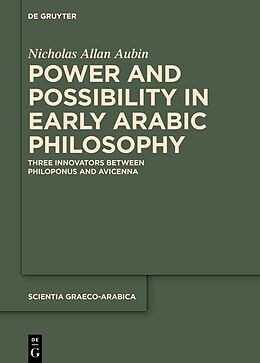 DE GRUYTER

Nicholas Allan Aubin

POWER AND POSSIBILITY IN EARLY ARABIC PHILOSOPHY

THREE INNOVATORS BETWEEN PHILOPONUS AND AVICENNA

SCIENTIA GRAECO-ARABICA

DE G